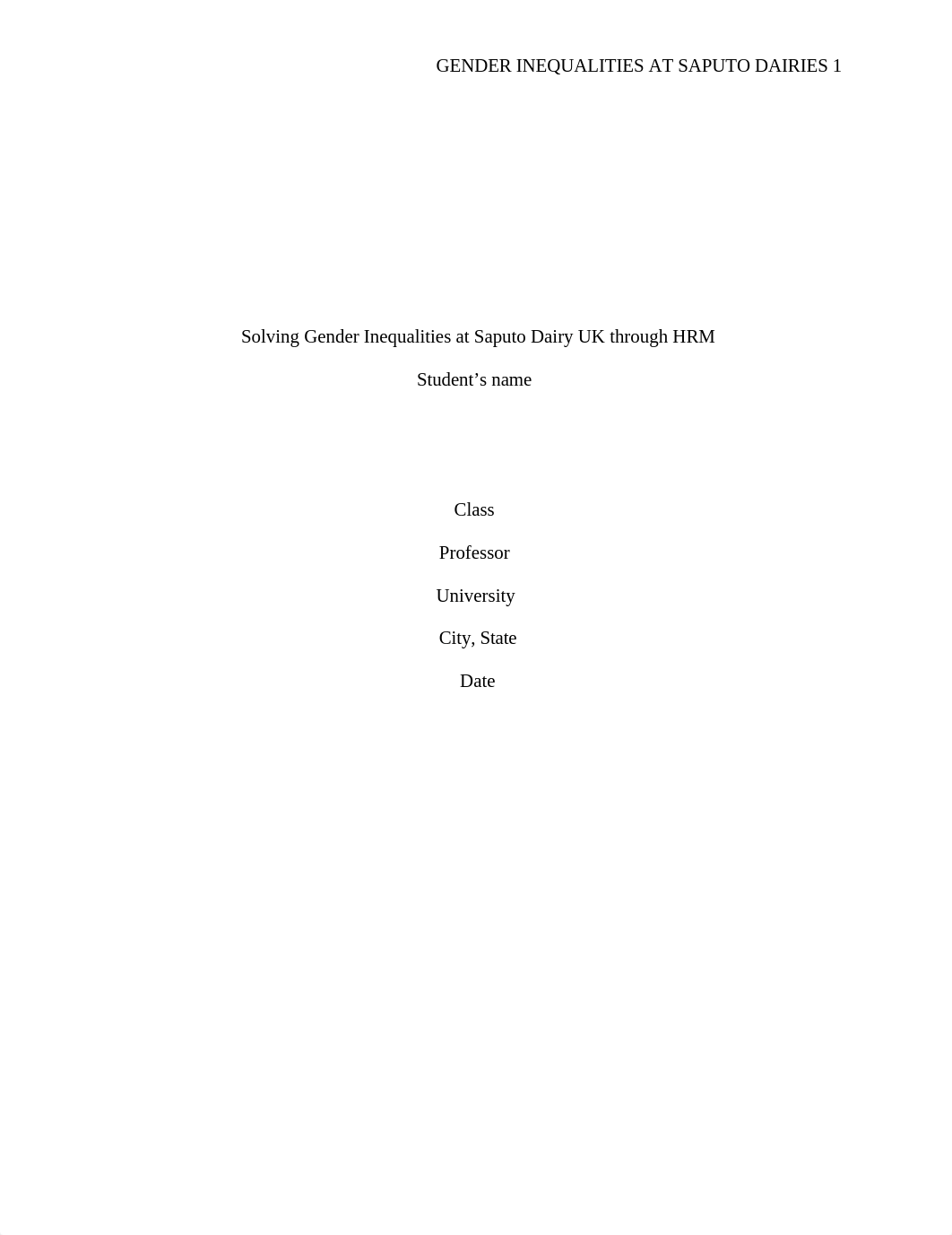 GENDER INEQUALITIES AT SAPUTO DAIRIES 1

Solving Gender Inequalities at Saputo Dairy UK through HRM

Student’s name

Class

Professor

University

City, State

Date